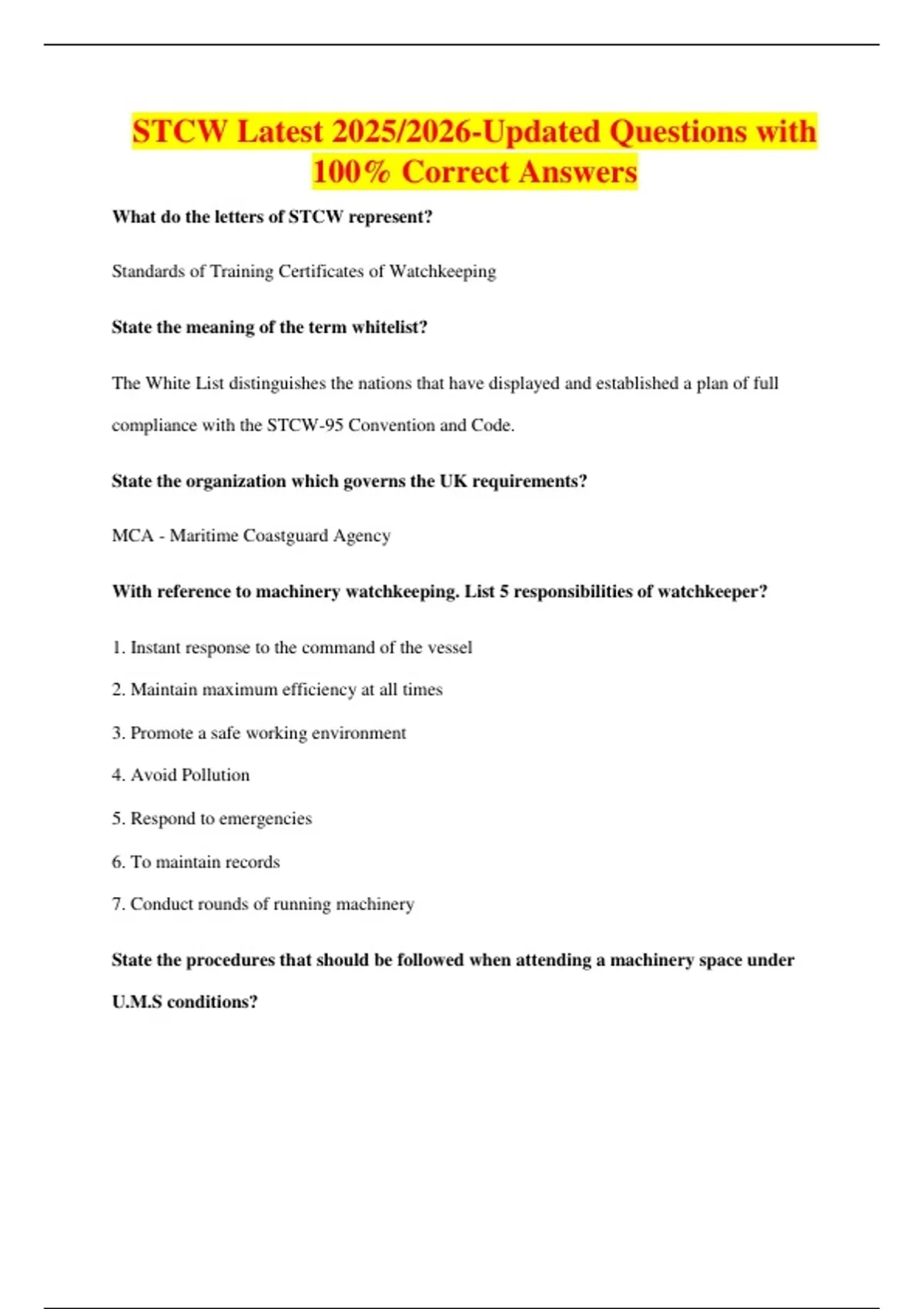 STCW Latest 2025/2026-Updated Questions with 100% Correct Answers

What do the letters of STCW represent?

Standards of Training Certificates of Watchkeeping

State the meaning of the term whitelist?

The White List distinguishes the nations that have displayed and established a plan of full compliance with the STCW-95 Convention and Code.

State the organization which governs the UK requirements?

MCA - Maritime Coastguard Agency

With reference to machinery watchkeeping. List 5 responsibilities of watchkeeper?

1. Instant response to the command of the vessel

2. Maintain maximum efficiency at all times

3. Promote a safe working environment

4. Avoid Pollution

5. Respond to emergencies

6. To maintain records

7. Conduct rounds of running machinery

State the procedures that should be followed when attending a machinery space under U.M.S conditions?